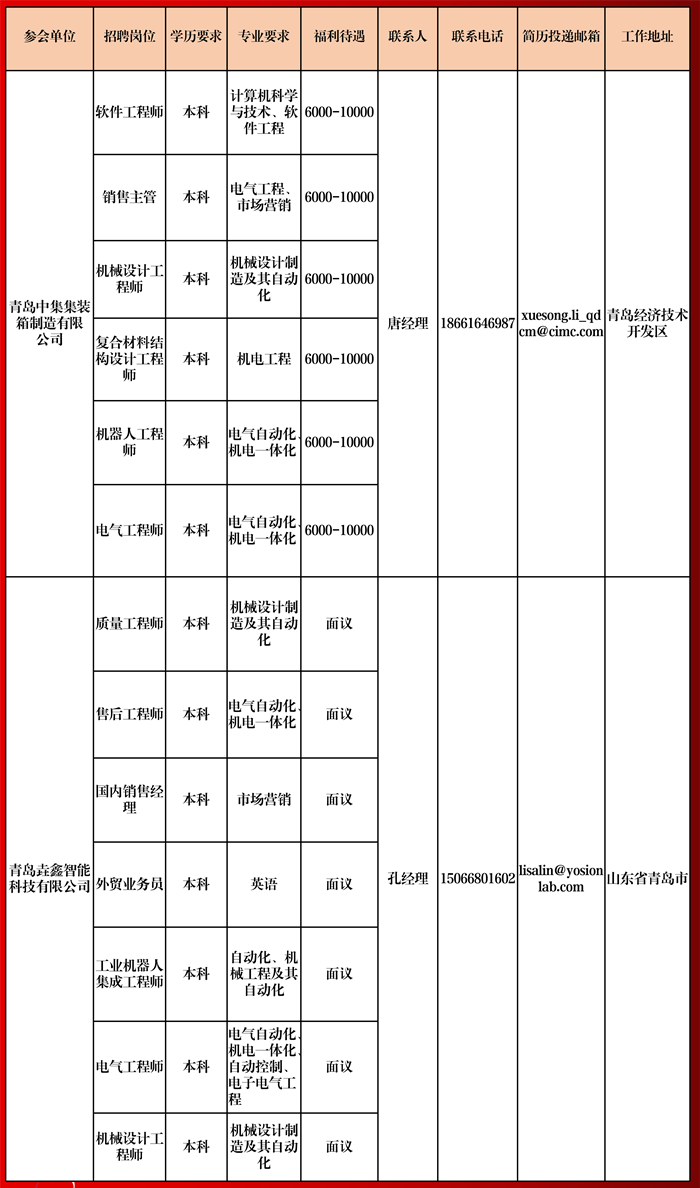 | 参会单位 | 招聘岗位 | 学历要求 | 专业要求 | 福利待遇 | 联系人 | 联系电话 | 简历投递邮箱 | 工作地址 |
|---|---|---|---|---|---|---|---|---|
| 青岛中集集装箱制造有限公司 | 软件工程师 | 本科 | 计算机科学与技术、软件工程 | 6000-10000 | 唐经理 | 18661646987 | xuesong.li_qdcm@cimc.com | 青岛经济技术开发区 |
| | 销售主管 | 本科 | 电气工程、市场营销 | 6000-10000 | | | | |
| | 机械设计工程师 | 本科 | 机械设计制造及其自动化 | 6000-10000 | | | | |
| | 复合材料结构设计工程师 | 本科 | 机电工程 | 6000-10000 | | | | |
| | 机器人工程师 | 本科 | 电气自动化、机电一体化 | 6000-10000 | | | | |
| | 电气工程师 | 本科 | 电气自动化、机电一体化 | 6000-10000 | | | | |
| 青岛垚鑫智能科技有限公司 | 质量工程师 | 本科 | 机械设计制造及其自动化 | 面议 | 孔经理 | 15066801602 | lisalin@yosionlab.com | 山东省青岛市 |
| | 售后工程师 | 本科 | 电气自动化、机电一体化 | 面议 | | | | |
| | 国内销售经理 | 本科 | 市场营销 | 面议 | | | | |
| | 外贸业务员 | 本科 | 英语 | 面议 | | | | |
| | 工业机器人集成工程师 | 本科 | 自动化、机械工程及其自动化 | 面议 | | | | |
| | 电气工程师 | 本科 | 电气自动化、机电一体化、自动控制、电子电气工程 | 面议 | | | | |
| | 机械设计工程师 | 本科 | 机械设计制造及其自动化 | 面议 | | | | |